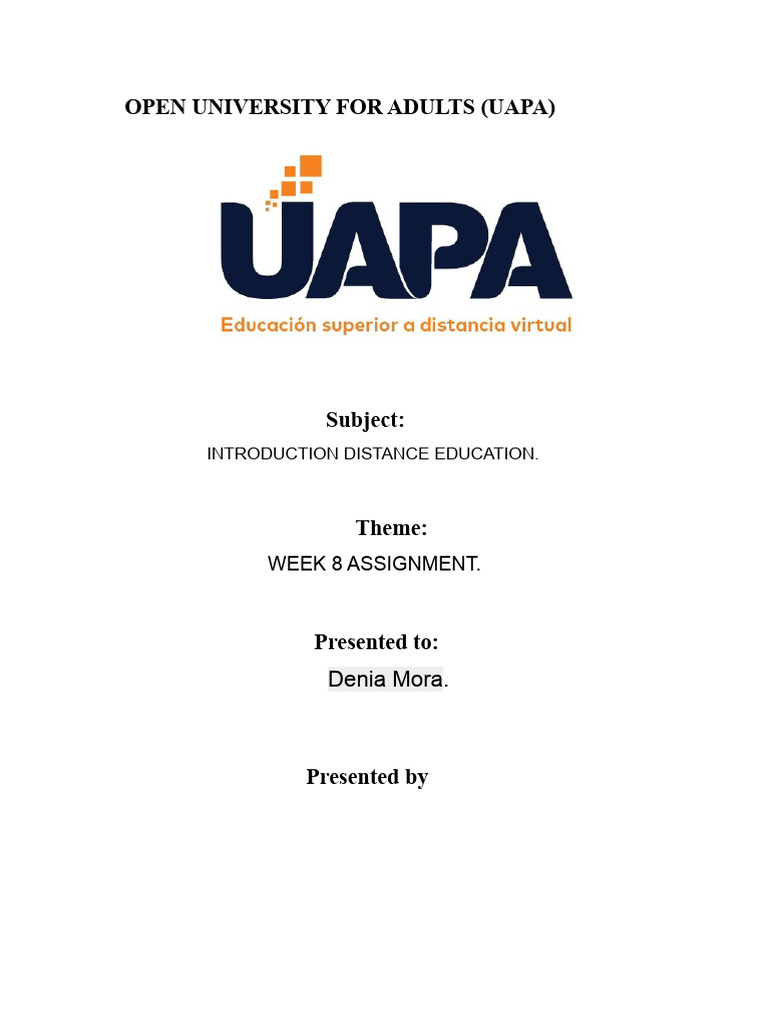 OPEN UNIVERSITY FOR ADULTS (UAPA)

UAPA

Educación superior a distancia virtual

Subject:

INTRODUCTION DISTANCE EDUCATION.

Theme:

WEEK 8 ASSIGNMENT.

Presented to:

Denia Mora.

Presented by